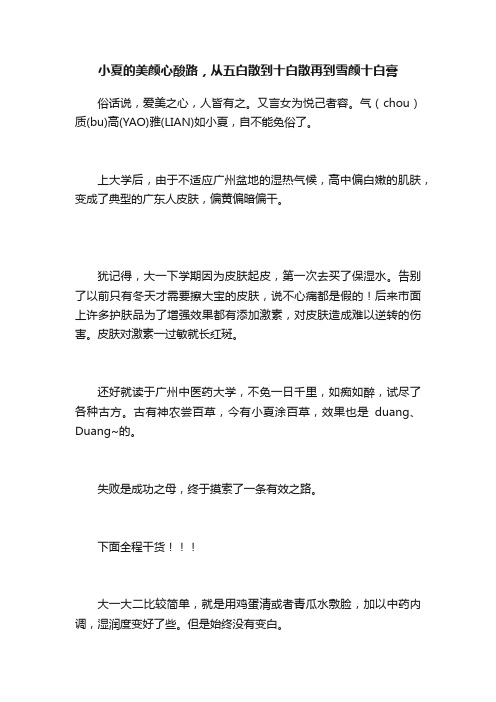 小夏的美颜心酸路，从五白散到十白散再到雪颜十白膏

俗话说，爱美之心，人皆有之。又言女为悦己者容。气（chou）质(bu)高(YAO)雅(LIAN)如小夏，自不能免俗了。

上大学后，由于不适应广州盆地的湿热气候，高中偏白嫩的肌肤，变成了典型的广东人皮肤，偏黄偏暗偏干。

犹记得，大一下学期因为皮肤起皮，第一次去买了保湿水。告别了以前只有冬天才需要擦大宝的皮肤，说不心痛都是假的！后来市面上许多护肤品为了增强效果都有添加激素，对皮肤造成难以逆转的伤害。皮肤对激素一过敏就长红斑。

还好就读于广州中医药大学，不免一日千里，如痴如醉，试尽了各种古方。古有神农尝百草，今有小夏涂百草，效果也是 duang、Duang~的。

失败是成功之母，终于摸索了一条有效之路。

下面全程干货！！！

大一大二比较简单，就是用鸡蛋清或者青瓜水敷脸，加以中药内调，湿润度变好了些。但是始终没有变白。